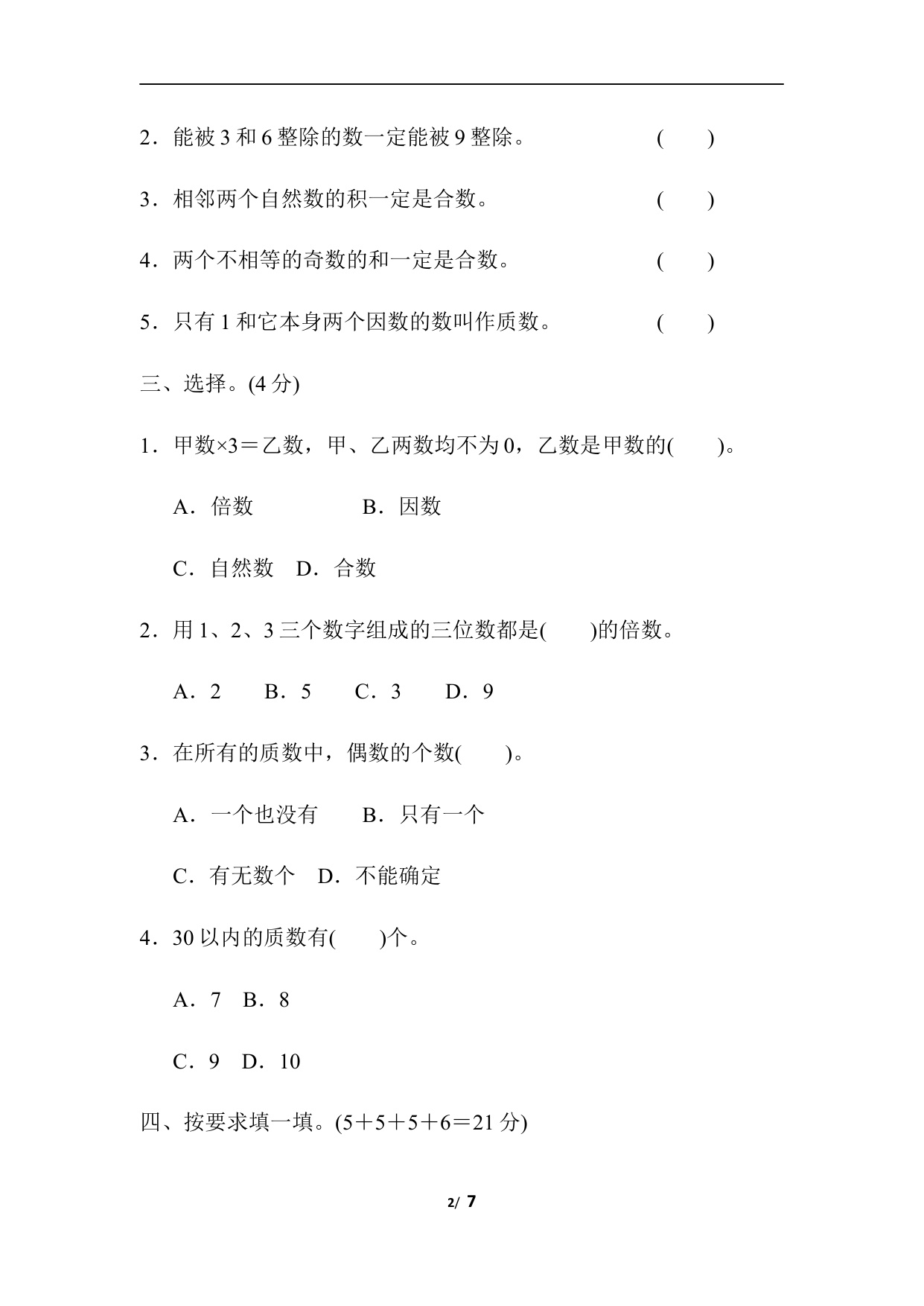 2．能被 3 和 6 整除的数一定能被 9 整除。 (　　)

3．相邻两个自然数的积一定是合数。 (　　)

4．两个不相等的奇数的和一定是合数。 (　　)

5．只有 1 和它本身两个因数的数叫作质数。 (　　)

三、选择。(4 分)

1．甲数×3＝乙数，甲、乙两数均不为 0，乙数是甲数的(　　)。

A．倍数　　B．因数

C．自然数　D．合数

2．用 1、2、3 三个数字组成的三位数都是(　　)的倍数。

A．2　B．5　C．3　D．9

3．在所有的质数中，偶数的个数(　　)。

A．一个也没有　B．只有一个

C．有无数个　D．不能确定

4．30 以内的质数有(　　)个。

A．7　B．8

C．9　D．10

四、按要求填一填。(5＋5＋5＋6＝21 分)

2/ 7